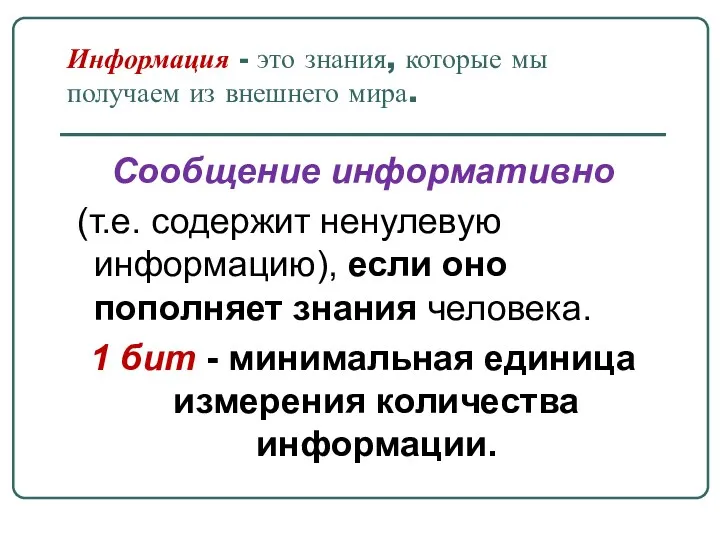 Информация - это знания, которые мы получаем из внешнего мира.

Сообщение информативно

(т.е. содержит ненулевую информацию), если оно пополняет знания человека.

1 бит - минимальная единица измерения количества информации.